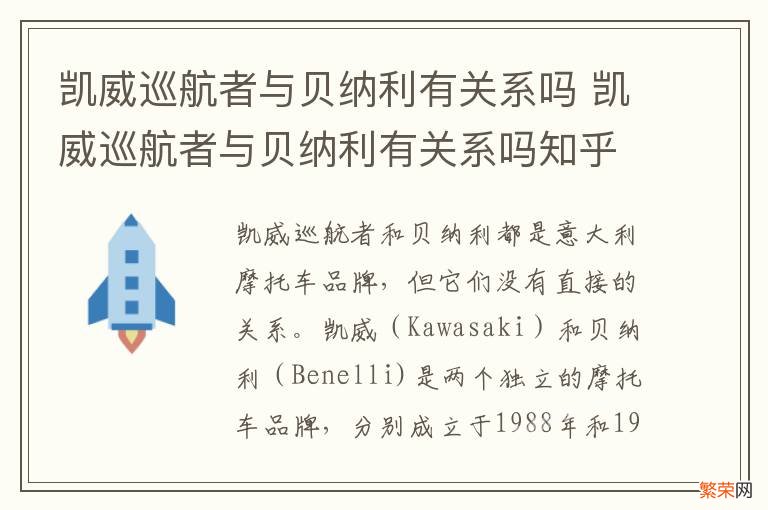 凯威巡航者与贝纳利有关系吗 凯威巡航者与贝纳利有关系吗知乎

凯威巡航者和贝纳利都是意大利摩托车品牌，但它们没有直接的关系。凯威（Kawasaki）和贝纳利（Benelli）是两个独立的摩托车品牌，分别成立于1988年和19

繁荣网